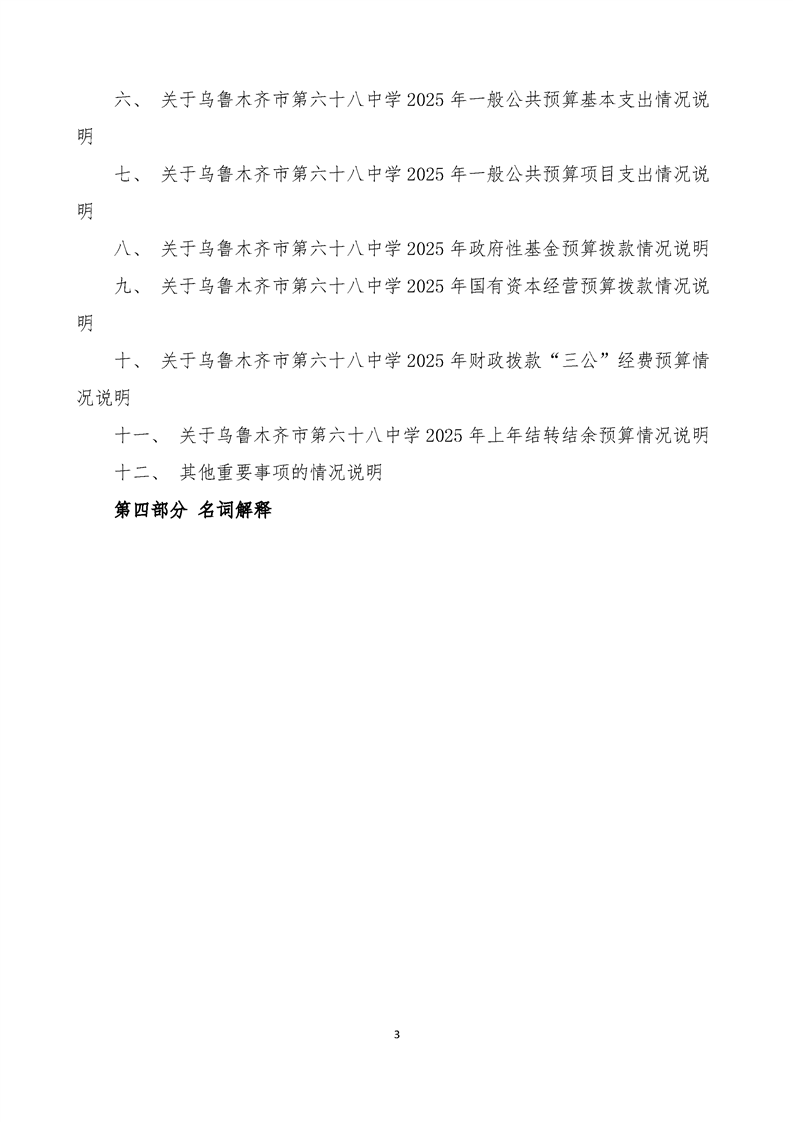 六、 关于乌鲁木齐市第六十八中学 2025 年一般公共预算基本支出情况说明

七、 关于乌鲁木齐市第六十八中学 2025 年一般公共预算项目支出情况说明

八、 关于乌鲁木齐市第六十八中学 2025 年政府性基金预算拨款情况说明

九、 关于乌鲁木齐市第六十八中学 2025 年国有资本经营预算拨款情况说明

十、 关于乌鲁木齐市第六十八中学 2025 年财政拨款“三公”经费预算情况说明

十一、 关于乌鲁木齐市第六十八中学 2025 年上年结转结余预算情况说明

十二、 其他重要事项的情况说明

第四部分 名词解释

3